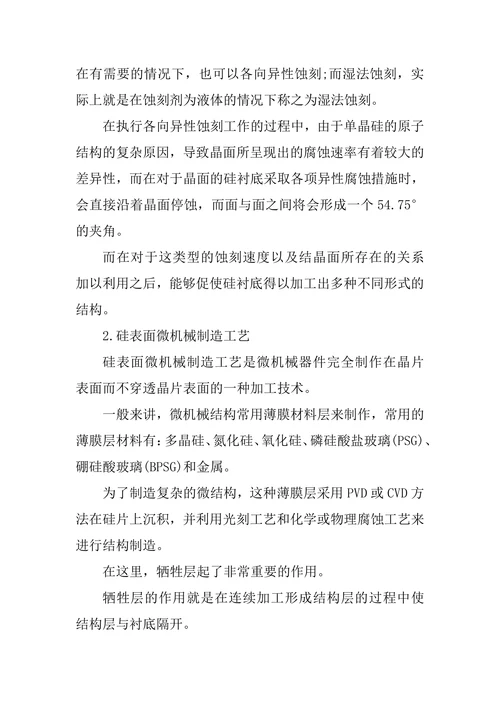 在有需要的情况下，也可以各向异性蚀刻;而湿法蚀刻，实际上就是在蚀刻剂为液体的情况下称之为湿法蚀刻。

在执行各向异性蚀刻工作的过程中，由于单晶硅的原子结构的复杂原因，导致晶面所呈现出的腐蚀速率有着较大的差异性，而在对于晶面的硅衬底采取各项异性腐蚀措施时，会直接沿着晶面停蚀，而面与面之间将会形成一个 54.75°的夹角。

而在对于这类型的蚀刻速度以及结晶面所存在的关系加以利用之后，能够促使硅衬底得以加工出多种不同形式的结构。

2.硅表面微机械制造工艺

硅表面微机械制造工艺是微机械器件完全制作在晶片表面而不穿透晶片表面的一种加工技术。

一般来讲，微机械结构常用薄膜材料层来制作，常用的薄膜层材料有：多晶硅、氮化硅、氧化硅、磷硅酸盐玻璃(PSG)、硼硅酸玻璃(BPSG)和金属。

为了制造复杂的微结构，这种薄膜层采用 PVD 或 CVD 方法在硅片上沉积，并利用光刻工艺和化学或物理腐蚀工艺来进行结构制造。

在这里，牺牲层起了非常重要的作用。

牺牲层的作用就是在连续加工形成结构层的过程中使结构层与衬底隔开。